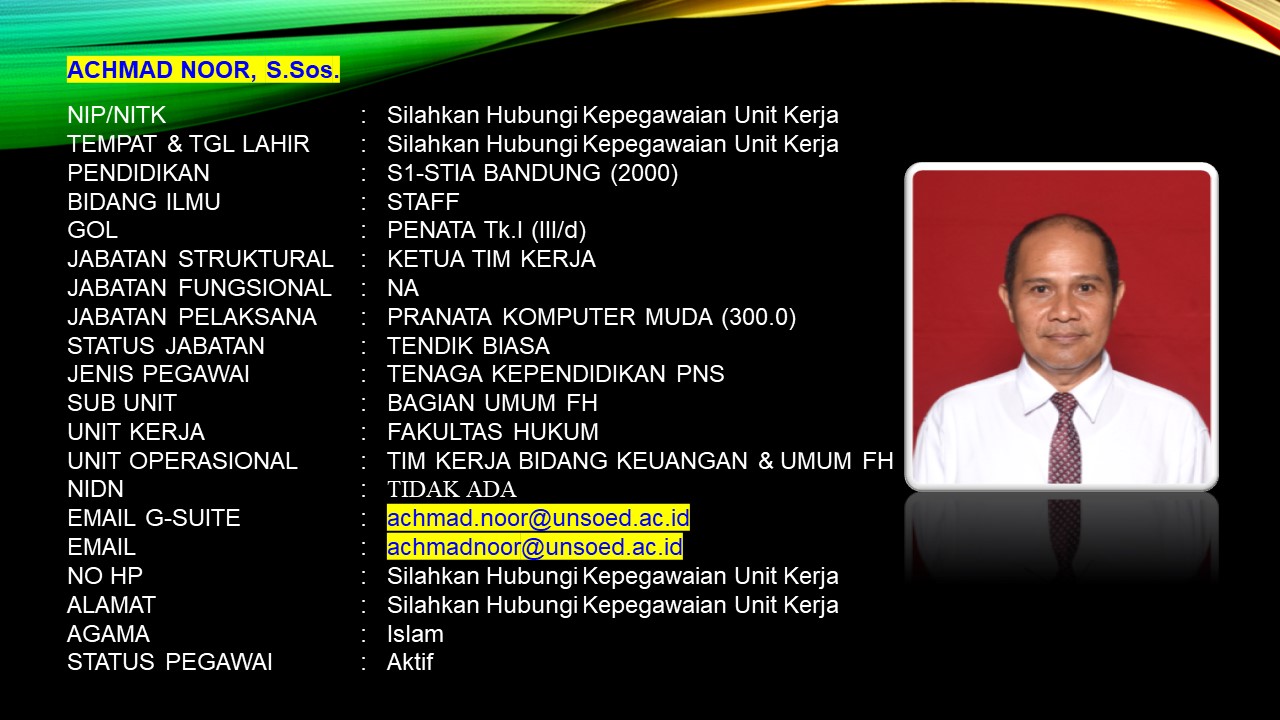 ACHMAD NOOR, S.Sos.

NIP/NITK : Silahkan Hubungi Kepegawaian Unit Kerja
TEMPAT & TGL LAHIR : Silahkan Hubungi Kepegawaian Unit Kerja
PENDIDIKAN : S1-STIA BANDUNG (2000)
BIDANG ILMU : STAFF
GOL : PENATA Tk.I (III/d)
JABATAN STRUKTURAL : KETUA TIM KERJA
JABATAN FUNGSIONAL : NA
JABATAN PELAKSANA : PRANATA KOMPUTER MUDA (300.0)
STATUS JABATAN : TENDIK BIASA
JENIS PEGAWAI : TENAGA KEPENDIDIKAN PNS
SUB UNIT : BAGIAN UMUM FH
UNIT KERJA : FAKULTAS HUKUM
UNIT OPERASIONAL : TIM KERJA BIDANG KEUANGAN & UMUM FH
NIDN : TIDAK ADA
EMAIL G-SUITE : achmad.noor@unsoed.ac.id
EMAIL : achmadnoor@unsoed.ac.id
NO HP : Silahkan Hubungi Kepegawaian Unit Kerja
ALAMAT : Silahkan Hubungi Kepegawaian Unit Kerja
AGAMA : Islam
STATUS PEGAWAI : Aktif